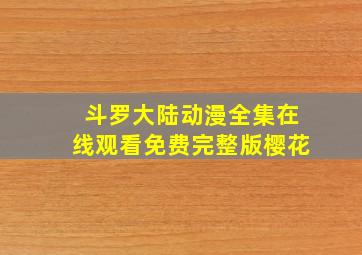 斗罗大陆动漫全集在线观看免费完整版樱花